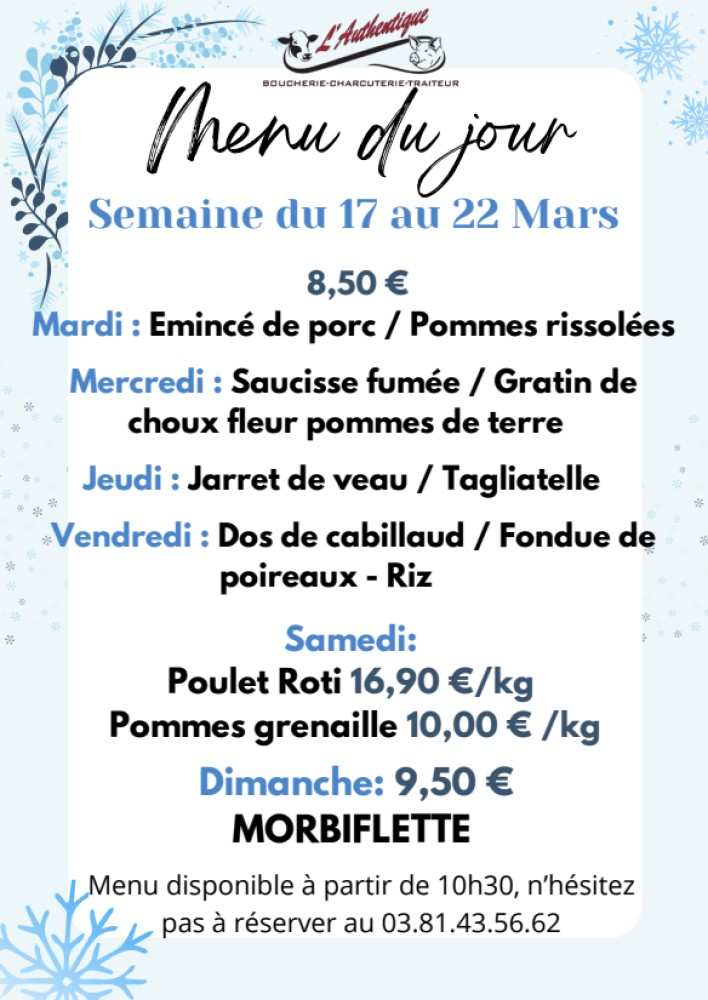 L'Authentique
BOUCHERIE-CHARCUTERIE-TRAITEUR

Menu du jour

Semaine du 17 au 22 Mars

8,50 €

Mardi : Emincé de porc / Pommes rissolées

Mercredi : Saucisse fumée / Gratin de choux fleur pommes de terre

Jeudi : Jarret de veau / Tagliatelle

Vendredi : Dos de cabillaud / Fondue de poireaux - Riz

Samedi:
Poulet Roti 16,90 €/kg
Pommes grenaille 10,00 € /kg

Dimanche: 9,50 €
MORBIFLETTE

Menu disponible à partir de 10h30, n'hésitez pas à réserver au 03.81.43.56.62